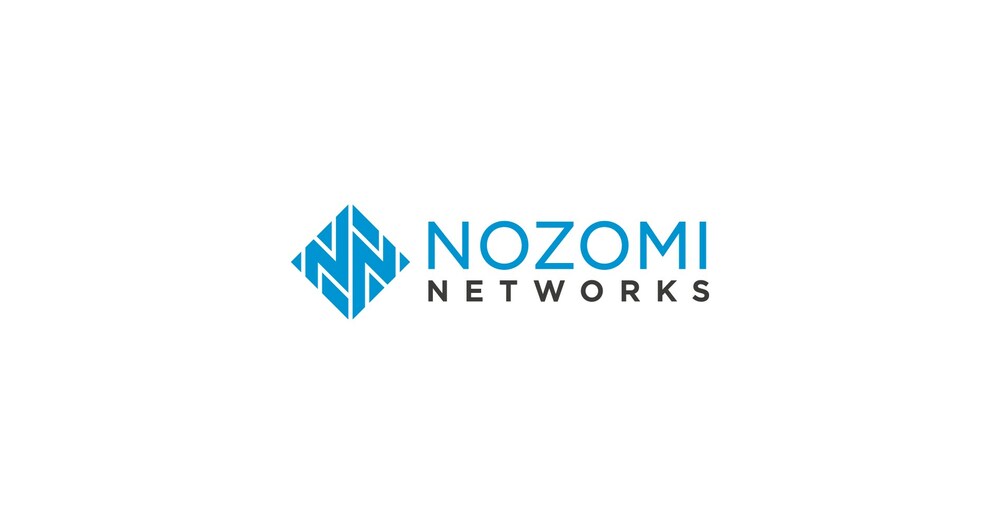 NOZOMI
NETWORKS